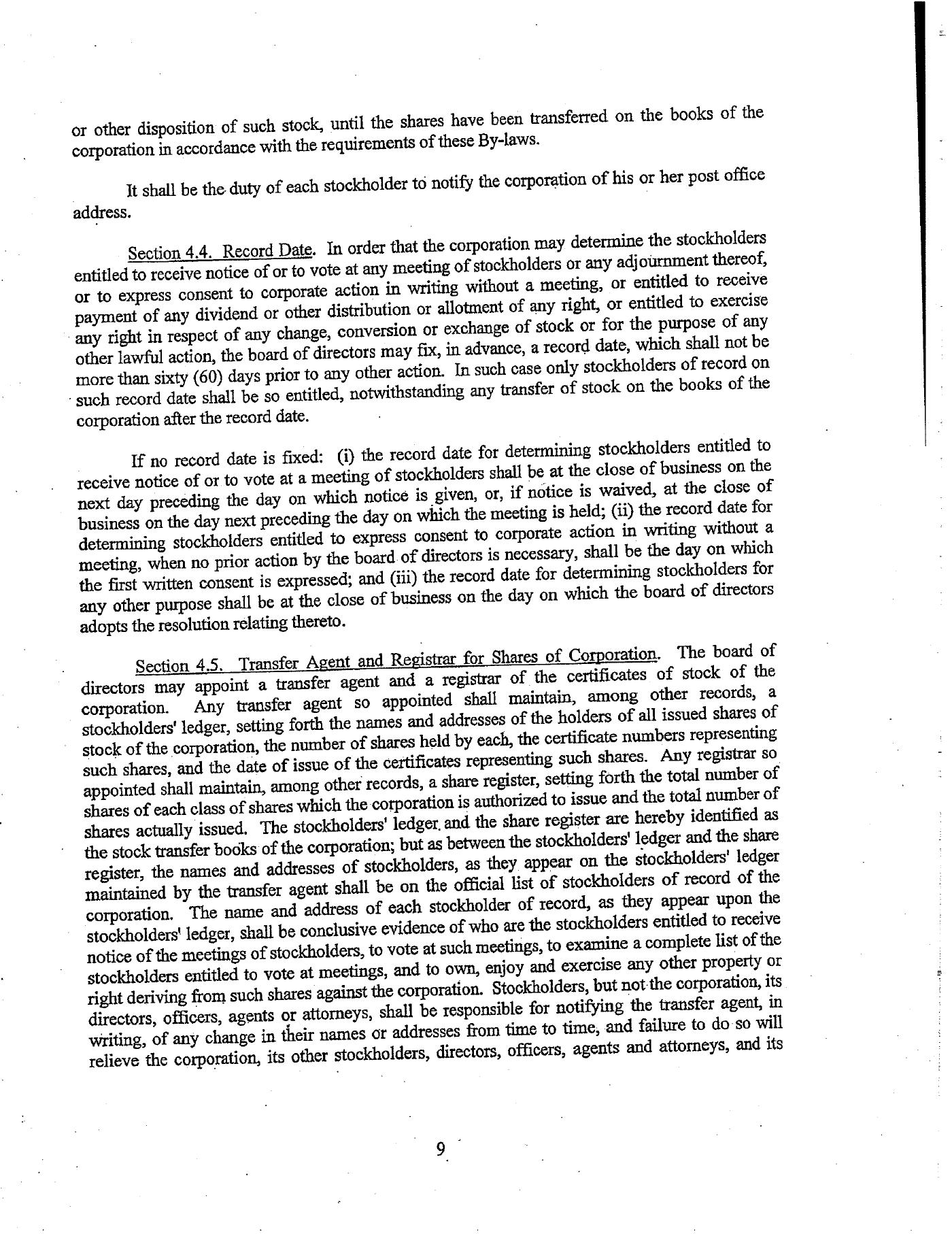 or other disposition of such stock, until the shares have been transferred on the books of the corporation in accordance with the requirements of these By-laws.

It shall be the duty of each stockholder to notify the corporation of his or her post office address.

Section 4.4. Record Date. In order that the corporation may determine the stockholders entitled to receive notice of or to vote at any meeting of stockholders or any adjournment thereof, or to express consent to corporate action in writing without a meeting, or entitled to receive payment of any dividend or other distribution or allotment of any right, or entitled to exercise any right in respect of any change, conversion or exchange of stock or for the purpose of any other lawful action, the board of directors may fix, in advance, a record date, which shall not be more than sixty (60) days prior to any other action. In such case only stockholders of record on such record date shall be so entitled, notwithstanding any transfer of stock on the books of the corporation after the record date.

If no record date is fixed: (i) the record date for determining stockholders entitled to receive notice of or to vote at a meeting of stockholders shall be at the close of business on the next day preceding the day on which notice is given, or, if notice is waived, at the close of business on the day next preceding the day on which the meeting is held; (ii) the record date for determining stockholders entitled to express consent to corporate action in writing without a meeting, when no prior action by the board of directors is necessary, shall be the day on which the first written consent is expressed; and (iii) the record date for determining stockholders for any other purpose shall be at the close of business on the day on which the board of directors adopts the resolution relating thereto.

Section 4.5. Transfer Agent and Registrar for Shares of Corporation. The board of directors may appoint a transfer agent and a registrar of the certificates of stock of the corporation. Any transfer agent so appointed shall maintain, among other records, a stockholders' ledger, setting forth the names and addresses of the holders of all issued shares of stock of the corporation, the number of shares held by each, the certificate numbers representing such shares, and the date of issue of the certificates representing such shares. Any registrar so appointed shall maintain, among other records, a share register, setting forth the total number of shares of each class of shares which the corporation is authorized to issue and the total number of shares actually issued. The stockholders' ledger and the share register are hereby identified as the stock transfer books of the corporation; but as between the stockholders' ledger and the share register, the names and addresses of stockholders, as they appear on the stockholders' ledger maintained by the transfer agent shall be on the official list of stockholders of record of the corporation. The name and address of each stockholder of record, as they appear upon the stockholders' ledger, shall be conclusive evidence of who are the stockholders entitled to receive notice of the meetings of stockholders, to vote at such meetings, to examine a complete list of the stockholders entitled to vote at meetings, and to own, enjoy and exercise any other property or right deriving from such shares against the corporation. Stockholders, but not the corporation, its directors, officers, agents or attorneys, shall be responsible for notifying the transfer agent, in writing, of any change in their names or addresses from time to time, and failure to do so will relieve the corporation, its other stockholders, directors, officers, agents and attorneys, and its

9